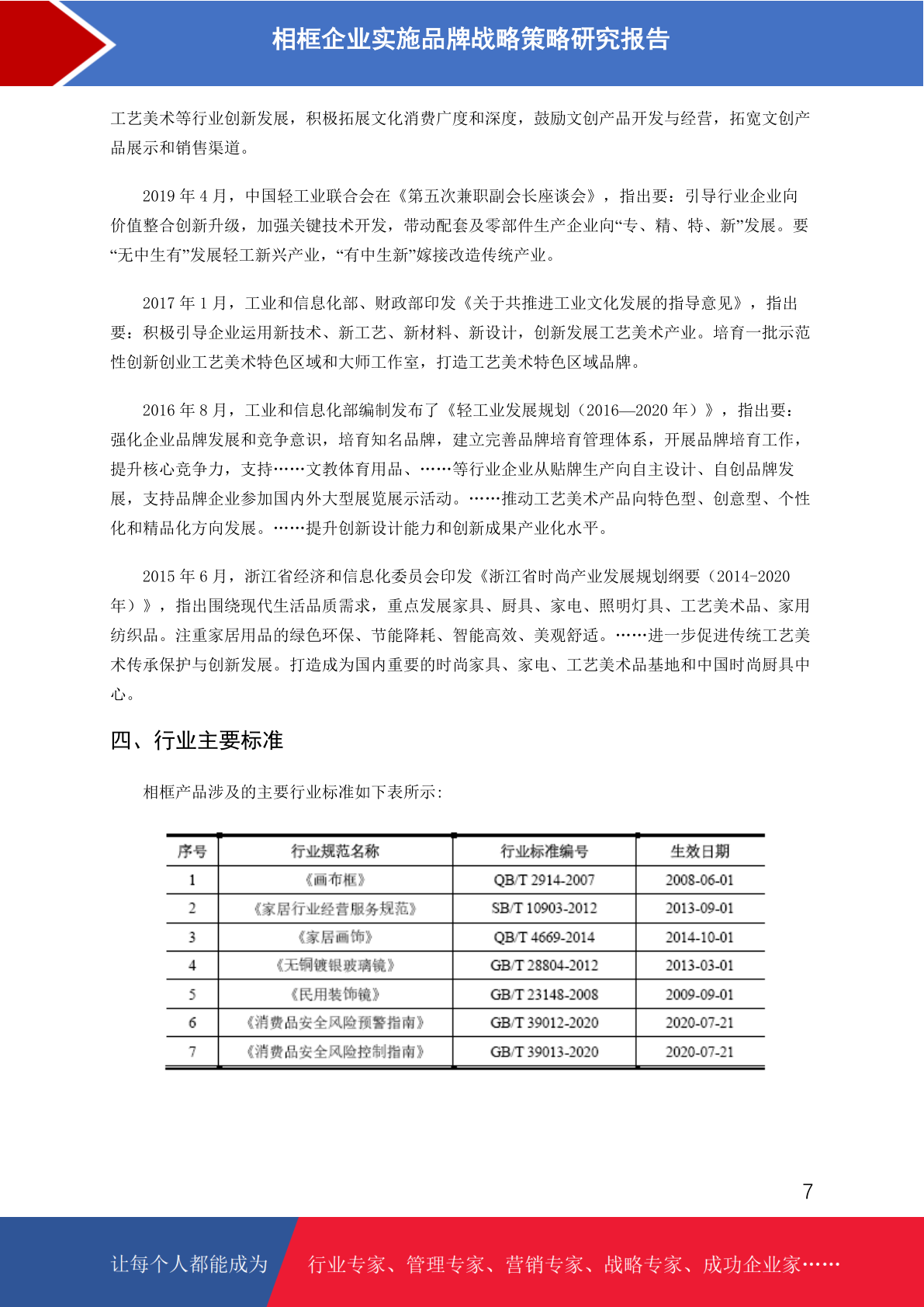 相框企业实施品牌战略策略研究报告

工艺美术等行业创新发展，积极拓展文化消费广度和深度，鼓励文创产品开发与经营，拓宽文创产品展示和销售渠道。

2019 年 4 月，中国轻工业联合会在《第五次兼职副会长座谈会》，指出要：引导行业企业向价值整合创新升级，加强关键技术开发，带动配套及零部件生产企业向“专、精、特、新”发展。要“无中生有”发展轻工新兴产业，“有中生新”嫁接改造传统产业。

2017 年 1 月，工业和信息化部、财政部印发《关于共推进工业文化发展的指导意见》，指出要：积极引导企业运用新技术、新工艺、新材料、新设计，创新发展工艺美术产业。培育一批示范性创新创业工艺美术特色区域和大师工作室，打造工艺美术特色区域品牌。

2016 年 8 月，工业和信息化部编制发布了《轻工业发展规划（2016—2020 年）》，指出要：强化企业品牌发展和竞争意识，培育知名品牌，建立完善品牌培育管理体系，开展品牌培育工作，提升核心竞争力，支持……文教体育用品、……等行业企业从贴牌生产向自主设计、自创品牌发展，支持品牌企业参加国内外大型展览展示活动。……推动工艺美术产品向特色型、创意型、个性化和精品化方向发展。……提升创新设计能力和创新成果产业化水平。

2015 年 6 月，浙江省经济和信息化委员会印发《浙江省时尚产业发展规划纲要（2014-2020 年）》，指出围绕现代生活品质需求，重点发展家具、厨具、家电、照明灯具、工艺美术品、家用纺织品。注重家居用品的绿色环保、节能降耗、智能高效、美观舒适。……进一步促进传统工艺美术传承保护与创新发展。打造成为国内重要的时尚家具、家电、工艺美术品基地和中国时尚厨具中心。

四、行业主要标准

相框产品涉及的主要行业标准如下表所示：

| 序号 | 行业规范名称 | 行业标准编号 | 生效日期 |
|---|---|---|---|
| 1 | 《画布框》 | QB/T 2914-2007 | 2008-06-01 |
| 2 | 《家居行业经营服务规范》 | SB/T 10903-2012 | 2013-09-01 |
| 3 | 《家居画饰》 | QB/T 4669-2014 | 2014-10-01 |
| 4 | 《无铜镀银玻璃镜》 | GB/T 28804-2012 | 2013-03-01 |
| 5 | 《民用装饰镜》 | GB/T 23148-2008 | 2009-09-01 |
| 6 | 《消费品安全风险预警指南》 | GB/T 39012-2020 | 2020-07-21 |
| 7 | 《消费品安全风险控制指南》 | GB/T 39013-2020 | 2020-07-21 |

7

让每个人都能成为 行业专家、管理专家、营销专家、战略专家、成功企业家……